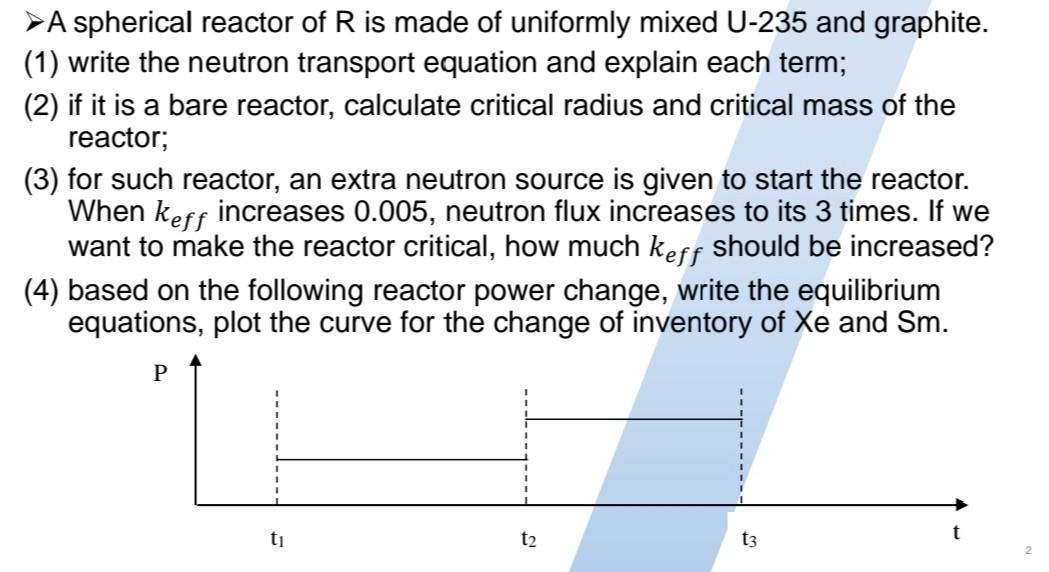 ➢A spherical reactor of R is made of uniformly mixed U-235 and graphite.

(1) write the neutron transport equation and explain each term;

(2) if it is a bare reactor, calculate critical radius and critical mass of the reactor;

(3) for such reactor, an extra neutron source is given to start the reactor. When $k_{eff}$ increases 0.005, neutron flux increases to its 3 times. If we want to make the reactor critical, how much $k_{eff}$ should be increased?

(4) based on the following reactor power change, write the equilibrium equations, plot the curve for the change of inventory of Xe and Sm.

P

$t_1$

$t_2$

$t_3$

t

2